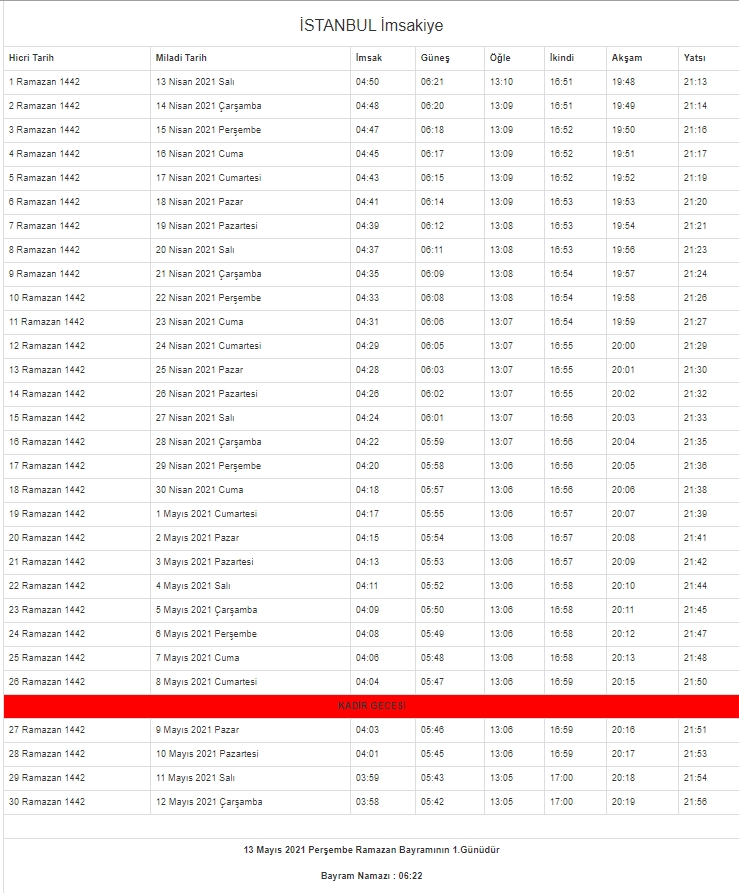 İSTANBUL İmsakiye

| Hicri Tarih | Miladi Tarih | İmsak | Güneş | Öğle | İkindi | Akşam | Yatsı |
|---|---|---|---|---|---|---|---|
| 1 Ramazan 1442 | 13 Nisan 2021 Salı | 04:50 | 06:21 | 13:10 | 16:51 | 19:48 | 21:13 |
| 2 Ramazan 1442 | 14 Nisan 2021 Çarşamba | 04:48 | 06:20 | 13:09 | 16:51 | 19:49 | 21:14 |
| 3 Ramazan 1442 | 15 Nisan 2021 Perşembe | 04:47 | 06:18 | 13:09 | 16:52 | 19:50 | 21:16 |
| 4 Ramazan 1442 | 16 Nisan 2021 Cuma | 04:45 | 06:17 | 13:09 | 16:52 | 19:51 | 21:17 |
| 5 Ramazan 1442 | 17 Nisan 2021 Cumartesi | 04:43 | 06:15 | 13:09 | 16:52 | 19:52 | 21:19 |
| 6 Ramazan 1442 | 18 Nisan 2021 Pazar | 04:41 | 06:14 | 13:09 | 16:53 | 19:53 | 21:20 |
| 7 Ramazan 1442 | 19 Nisan 2021 Pazartesi | 04:39 | 06:12 | 13:08 | 16:53 | 19:54 | 21:21 |
| 8 Ramazan 1442 | 20 Nisan 2021 Salı | 04:37 | 06:11 | 13:08 | 16:53 | 19:56 | 21:23 |
| 9 Ramazan 1442 | 21 Nisan 2021 Çarşamba | 04:35 | 06:09 | 13:08 | 16:54 | 19:57 | 21:24 |
| 10 Ramazan 1442 | 22 Nisan 2021 Perşembe | 04:33 | 06:08 | 13:08 | 16:54 | 19:58 | 21:26 |
| 11 Ramazan 1442 | 23 Nisan 2021 Cuma | 04:31 | 06:06 | 13:07 | 16:54 | 19:59 | 21:27 |
| 12 Ramazan 1442 | 24 Nisan 2021 Cumartesi | 04:29 | 06:05 | 13:07 | 16:55 | 20:00 | 21:29 |
| 13 Ramazan 1442 | 25 Nisan 2021 Pazar | 04:28 | 06:03 | 13:07 | 16:55 | 20:01 | 21:30 |
| 14 Ramazan 1442 | 26 Nisan 2021 Pazartesi | 04:26 | 06:02 | 13:07 | 16:55 | 20:02 | 21:32 |
| 15 Ramazan 1442 | 27 Nisan 2021 Salı | 04:24 | 06:01 | 13:07 | 16:56 | 20:03 | 21:33 |
| 16 Ramazan 1442 | 28 Nisan 2021 Çarşamba | 04:22 | 05:59 | 13:07 | 16:56 | 20:04 | 21:35 |
| 17 Ramazan 1442 | 29 Nisan 2021 Perşembe | 04:20 | 05:58 | 13:06 | 16:56 | 20:05 | 21:36 |
| 18 Ramazan 1442 | 30 Nisan 2021 Cuma | 04:18 | 05:57 | 13:06 | 16:56 | 20:06 | 21:38 |
| 19 Ramazan 1442 | 1 Mayıs 2021 Cumartesi | 04:17 | 05:55 | 13:06 | 16:57 | 20:07 | 21:39 |
| 20 Ramazan 1442 | 2 Mayıs 2021 Pazar | 04:15 | 05:54 | 13:06 | 16:57 | 20:08 | 21:41 |
| 21 Ramazan 1442 | 3 Mayıs 2021 Pazartesi | 04:13 | 05:53 | 13:06 | 16:57 | 20:09 | 21:42 |
| 22 Ramazan 1442 | 4 Mayıs 2021 Salı | 04:11 | 05:52 | 13:06 | 16:58 | 20:10 | 21:44 |
| 23 Ramazan 1442 | 5 Mayıs 2021 Çarşamba | 04:09 | 05:50 | 13:06 | 16:58 | 20:11 | 21:45 |
| 24 Ramazan 1442 | 6 Mayıs 2021 Perşembe | 04:08 | 05:49 | 13:06 | 16:58 | 20:12 | 21:47 |
| 25 Ramazan 1442 | 7 Mayıs 2021 Cuma | 04:06 | 05:48 | 13:06 | 16:58 | 20:13 | 21:48 |
| 26 Ramazan 1442 | 8 Mayıs 2021 Cumartesi | 04:04 | 05:47 | 13:06 | 16:59 | 20:15 | 21:50 |
| KADİR GECESİ | | | | | | | |
| 27 Ramazan 1442 | 9 Mayıs 2021 Pazar | 04:03 | 05:46 | 13:06 | 16:59 | 20:16 | 21:51 |
| 28 Ramazan 1442 | 10 Mayıs 2021 Pazartesi | 04:01 | 05:45 | 13:06 | 16:59 | 20:17 | 21:53 |
| 29 Ramazan 1442 | 11 Mayıs 2021 Salı | 03:59 | 05:43 | 13:05 | 17:00 | 20:18 | 21:54 |
| 30 Ramazan 1442 | 12 Mayıs 2021 Çarşamba | 03:58 | 05:42 | 13:05 | 17:00 | 20:19 | 21:56 |

13 Mayıs 2021 Perşembe Ramazan Bayramının 1.Günüdür

Bayram Namazı : 06:22